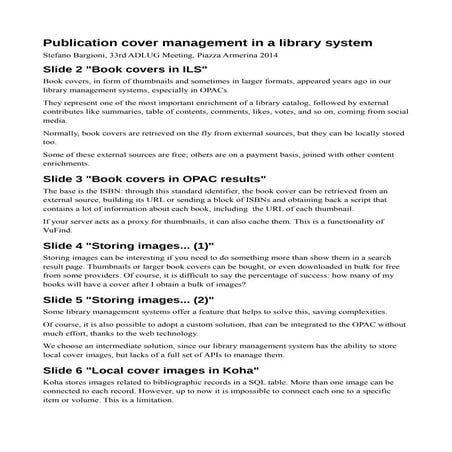 Publication cover management in a library system

Stefano Bargioni, 33rd ADLUG Meeting, Piazza Armerina 2014

Slide 2 "Book covers in ILS"

Book covers, in form of thumbnails and sometimes in larger formats, appeared years ago in our library management systems, especially in OPACs.

They represent one of the most important enrichment of a library catalog, followed by external contributes like summaries, table of contents, comments, likes, votes, and so on, coming from social media.

Normally, book covers are retrieved on the fly from external sources, but they can be locally stored too.

Some of these external sources are free; others are on a payment basis, joined with other content enrichments.

Slide 3 "Book covers in OPAC results"

The base is the ISBN: through this standard identifier, the book cover can be retrieved from an external source, building its URL or sending a block of ISBNs and obtaining back a script that contains a lot of information about each book, including the URL of each thumbnail.

If your server acts as a proxy for thumbnails, it can also cache them. This is a functionality of VuFind.

Slide 4 "Storing images... (1)"

Storing images can be interesting if you need to do something more than show them in a search result page. Thumbnails or larger book covers can be bought, or even downloaded in bulk for free from some providers. Of course, it is difficult to say the percentage of success: how many of my books will have a cover after I obtain a bulk of images?

Slide 5 "Storing images... (2)"

Some library management systems offer a feature that helps to solve this, saving complexities.

Of course, it is also possible to adopt a custom solution, that can be integrated to the OPAC without much effort, thanks to the web technology.

We choose an intermediate solution, since our library management system has the ability to store local cover images, but lacks of a full set of APIs to manage them.

Slide 6 "Local cover images in Koha"

Koha stores images related to bibliographic records in a SQL table. More than one image can be connected to each record. However, up to now it is impossible to connect each one to a specific item or volume. This is a limitation.